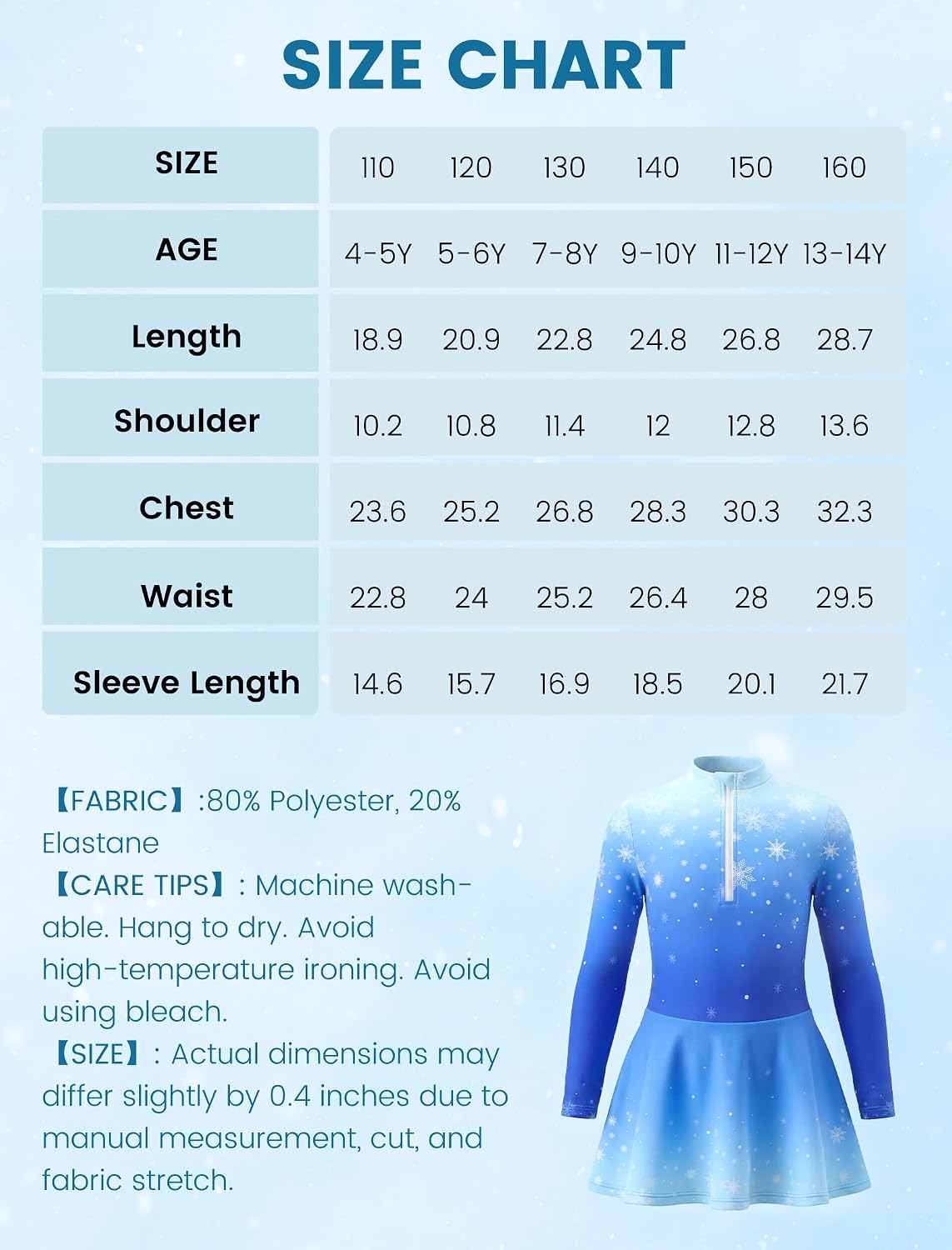 SIZE CHART

| SIZE | 110 | 120 | 130 | 140 | 150 | 160 |
|---|---|---|---|---|---|---|
| AGE | 4-5Y | 5-6Y | 7-8Y | 9-10Y | 11-12Y | 13-14Y |
| Length | 18.9 | 20.9 | 22.8 | 24.8 | 26.8 | 28.7 |
| Shoulder | 10.2 | 10.8 | 11.4 | 12 | 12.8 | 13.6 |
| Chest | 23.6 | 25.2 | 26.8 | 28.3 | 30.3 | 32.3 |
| Waist | 22.8 | 24 | 25.2 | 26.4 | 28 | 29.5 |
| Sleeve Length | 14.6 | 15.7 | 16.9 | 18.5 | 20.1 | 21.7 |

【FABRIC】:80% Polyester, 20% Elastane
【CARE TIPS】: Machine washable. Hang to dry. Avoid high-temperature ironing. Avoid using bleach.
【SIZE】: Actual dimensions may differ slightly by 0.4 inches due to manual measurement, cut, and fabric stretch.